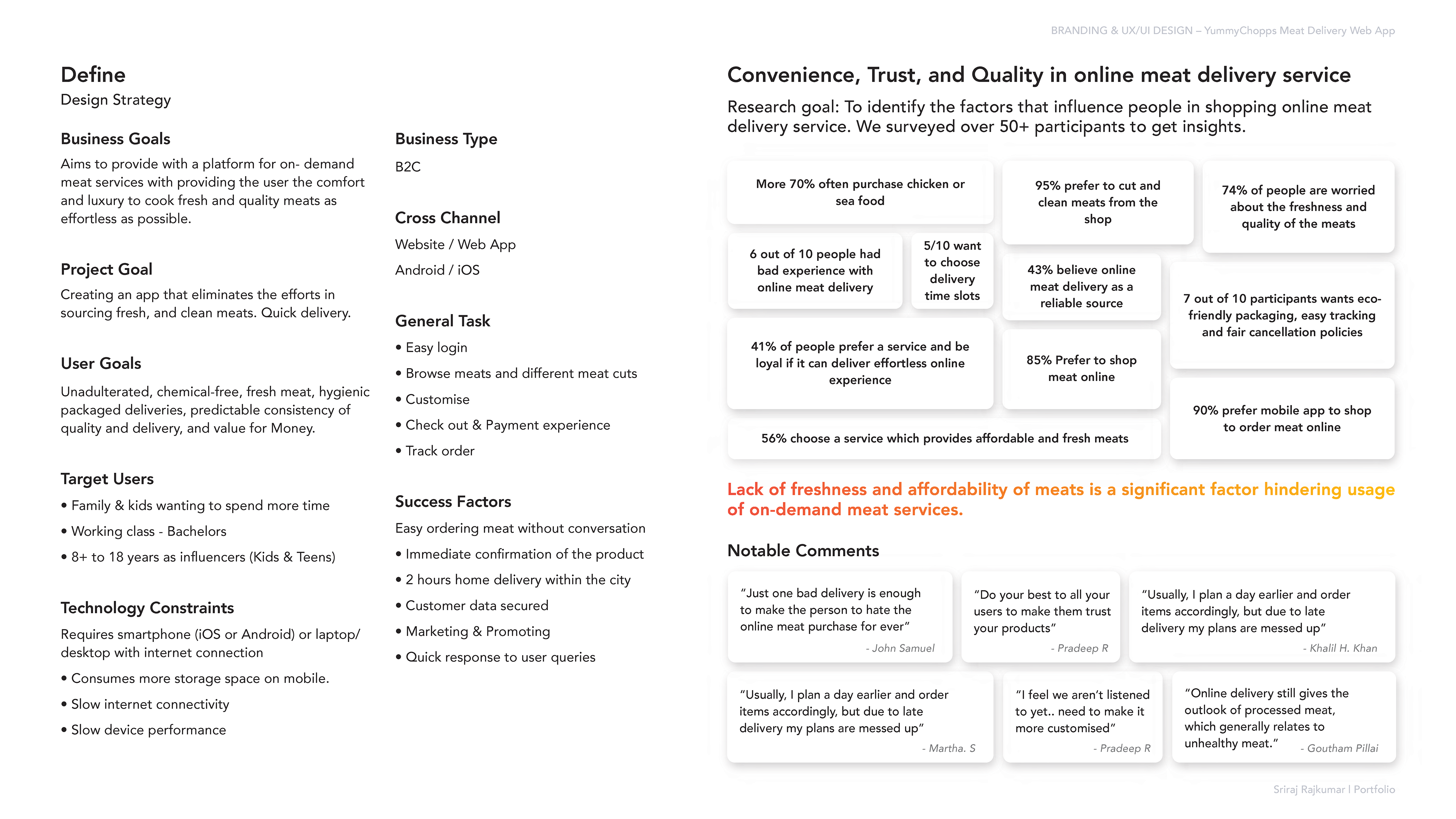 BRANDING & UX/UI DESIGN – YummyChopps Meat Delivery Web App

Define
Design Strategy

Business Goals
Aims to provide with a platform for on- demand meat services with providing the user the comfort and luxury to cook fresh and quality meats as effortless as possible.

Project Goal
Creating an app that eliminates the efforts in sourcing fresh, and clean meats. Quick delivery.

User Goals
Unadulterated, chemical-free, fresh meat, hygienic packaged deliveries, predictable consistency of quality and delivery, and value for Money.

Target Users
• Family & kids wanting to spend more time
• Working class - Bachelors
• 8+ to 18 years as influencers (Kids & Teens)

Technology Constraints
Requires smartphone (iOS or Android) or laptop/ desktop with internet connection
• Consumes more storage space on mobile.
• Slow internet connectivity
• Slow device performance

Business Type
B2C

Cross Channel
Website / Web App
Android / iOS

General Task
• Easy login
• Browse meats and different meat cuts
• Customise
• Check out & Payment experience
• Track order

Success Factors
Easy ordering meat without conversation
• Immediate confirmation of the product
• 2 hours home delivery within the city
• Customer data secured
• Marketing & Promoting
• Quick response to user queries

Convenience, Trust, and Quality in online meat delivery service
Research goal: To identify the factors that influence people in shopping online meat delivery service. We surveyed over 50+ participants to get insights.

More 70% often purchase chicken or sea food

95% prefer to cut and clean meats from the shop

74% of people are worried about the freshness and quality of the meats

6 out of 10 people had bad experience with online meat delivery

5/10 want to choose delivery time slots

43% believe online meat delivery as a reliable source

7 out of 10 participants wants eco-friendly packaging, easy tracking and fair cancellation policies

41% of people prefer a service and be loyal if it can deliver effortless online experience

85% Prefer to shop meat online

90% prefer mobile app to shop to order meat online

56% choose a service which provides affordable and fresh meats

Lack of freshness and affordability of meats is a significant factor hindering usage of on-demand meat services.

Notable Comments

"Just one bad delivery is enough to make the person to hate the online meat purchase for ever"
- John Samuel

"Do your best to all your users to make them trust your products"
- Pradeep R

"Usually, I plan a day earlier and order items accordingly, but due to late delivery my plans are messed up"
- Khalil H. Khan

"Usually, I plan a day earlier and order items accordingly, but due to late delivery my plans are messed up"
- Martha. S

"I feel we aren't listened to yet.. need to make it more customised"
- Pradeep R

"Online delivery still gives the outlook of processed meat, which generally relates to unhealthy meat."
- Goutham Pillai

Sriraj Rajkumar | Portfolio